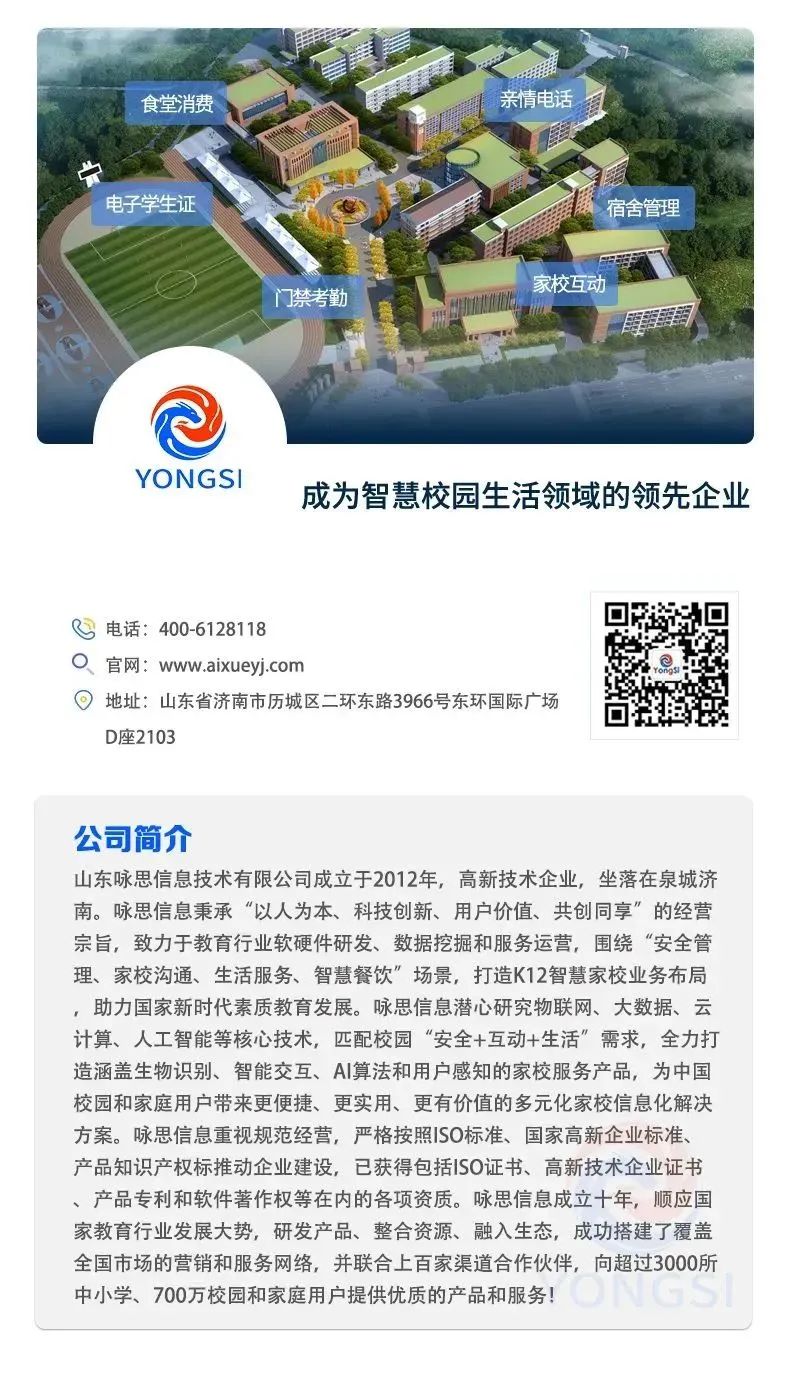 食堂消费

亲情电话

电子学生证

宿舍管理

门禁考勤

家校互动

YONGSI

成为智慧校园生活领域的领先企业

电话：400-6128118

官网：www.aixueyj.com

地址：山东省济南市历城区二环东路3966号东环国际广场D座2103

公司简介

山东咏思信息技术有限公司成立于2012年，高新技术企业，坐落在泉城济南。咏思信息秉承“以人为本、科技创新、用户价值、共创同享”的经营宗旨，致力于教育行业软硬件研发、数据挖掘和服务运营，围绕“安全管理、家校沟通、生活服务、智慧餐饮”场景，打造K12智慧家校业务布局，助力国家新时代素质教育发展。咏思信息潜心研究物联网、大数据、云计算、人工智能等核心技术，匹配校园“安全+互动+生活”需求，全力打造涵盖生物识别、智能交互、AI算法和用户感知的家校服务产品，为中国校园和家庭用户带来更便捷、更实用、更有价值的多元化家校信息化解决方案。咏思信息重视规范经营，严格按照ISO标准、国家高新企业标准、产品知识产权标推动企业建设，已获得包括ISO证书、高新技术企业证书、产品专利和软件著作权等在内的各项资质。咏思信息成立十年，顺应国家教育行业发展大势，研发产品、整合资源、融入生态，成功搭建了覆盖全国市场的营销和服务网络，并联合上百家渠道合作伙伴，向超过3000所中小学、700万校园和家庭用户提供优质的产品和服务！

YONGSI